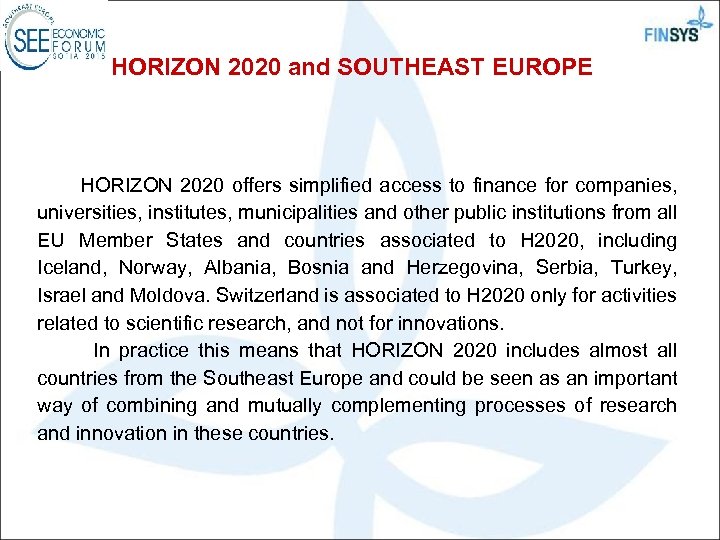 SOUTHEAST EUROPE
SEE ECONOMIC FORUM
SOFIA 2015

FINSYS

HORIZON 2020 and SOUTHEAST EUROPE

HORIZON 2020 offers simplified access to finance for companies, universities, institutes, municipalities and other public institutions from all EU Member States and countries associated to H2020, including Iceland, Norway, Albania, Bosnia and Herzegovina, Serbia, Turkey, Israel and Moldova. Switzerland is associated to H2020 only for activities related to scientific research, and not for innovations.

In practice this means that HORIZON 2020 includes almost all countries from the Southeast Europe and could be seen as an important way of combining and mutually complementing processes of research and innovation in these countries.